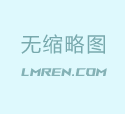 无缩略图

LMREN.COM